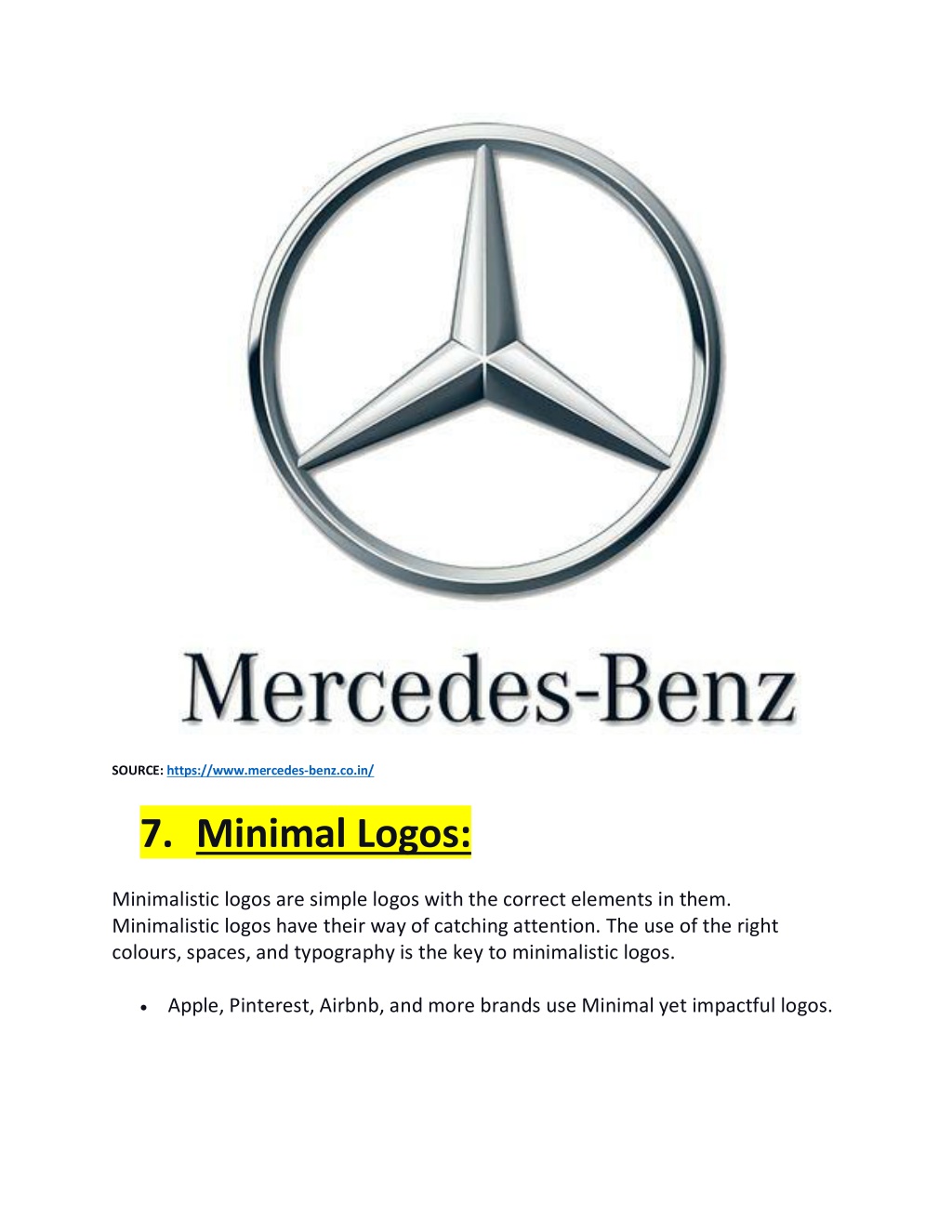 Mercedes-Benz

SOURCE: https://www.mercedes-benz.co.in/

7. Minimal Logos:

Minimalistic logos are simple logos with the correct elements in them. Minimalistic logos have their way of catching attention. The use of the right colours, spaces, and typography is the key to minimalistic logos.

• Apple, Pinterest, Airbnb, and more brands use Minimal yet impactful logos.